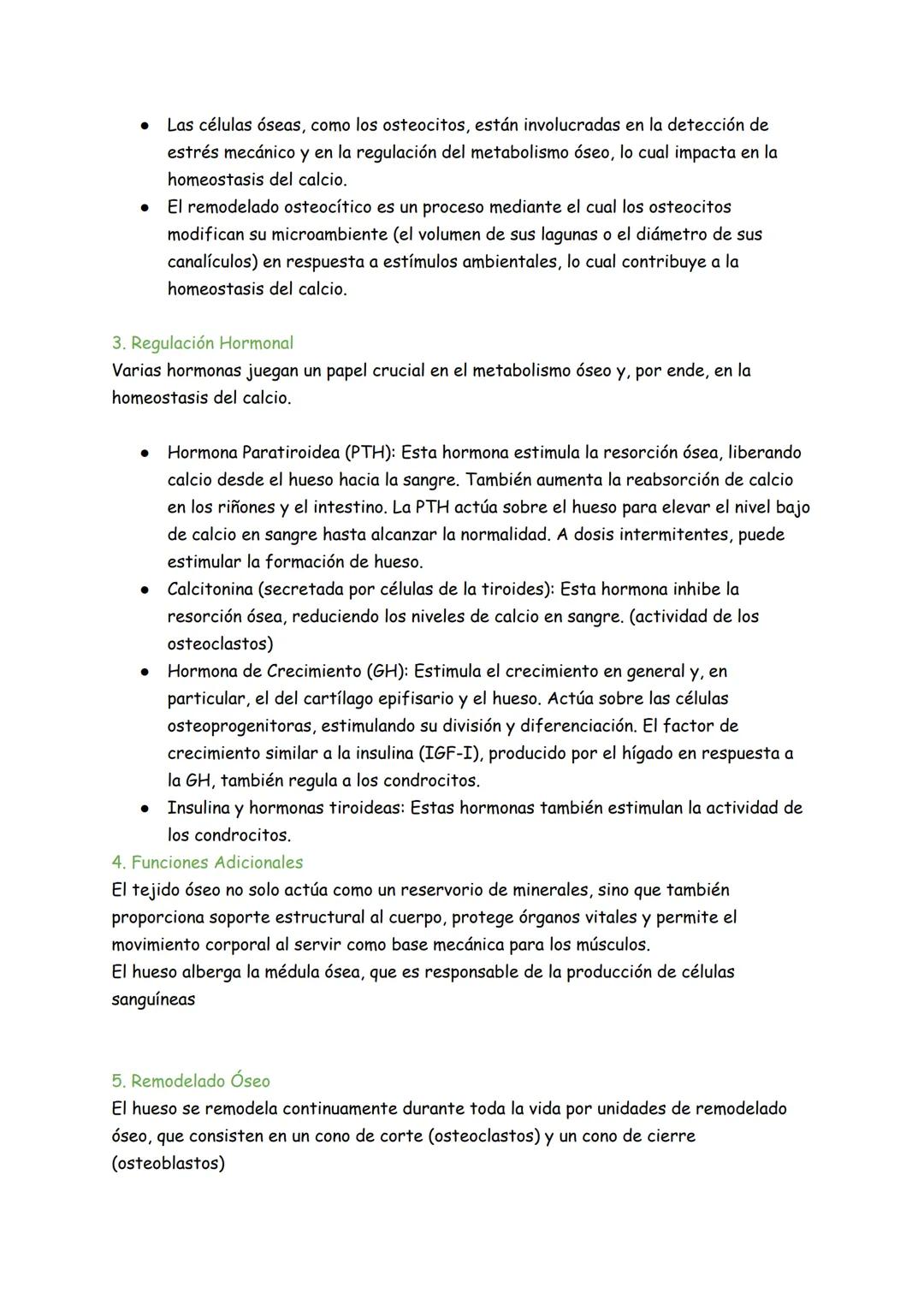 ● Las células óseas, como los osteocitos, están involucradas en la detección de estrés mecánico y en la regulación del metabolismo óseo, lo cual impacta en la homeostasis del calcio.
● El remodelado osteocítico es un proceso mediante el cual los osteocitos modifican su microambiente (el volumen de sus lagunas o el diámetro de sus canalículos) en respuesta a estímulos ambientales, lo cual contribuye a la homeostasis del calcio.

3. Regulación Hormonal
Varias hormonas juegan un papel crucial en el metabolismo óseo y, por ende, en la homeostasis del calcio.

● Hormona Paratiroidea (PTH): Esta hormona estimula la resorción ósea, liberando calcio desde el hueso hacia la sangre. También aumenta la reabsorción de calcio en los riñones y el intestino. La PTH actúa sobre el hueso para elevar el nivel bajo de calcio en sangre hasta alcanzar la normalidad. A dosis intermitentes, puede estimular la formación de hueso.
● Calcitonina (secretada por células de la tiroides): Esta hormona inhibe la resorción ósea, reduciendo los niveles de calcio en sangre. (actividad de los osteoclastos)
● Hormona de Crecimiento (GH): Estimula el crecimiento en general y, en particular, el del cartílago epifisario y el hueso. Actúa sobre las células osteoprogenitoras, estimulando su división y diferenciación. El factor de crecimiento similar a la insulina (IGF-I), producido por el hígado en respuesta a la GH, también regula a los condrocitos.
● Insulina y hormonas tiroideas: Estas hormonas también estimulan la actividad de los condrocitos.
4. Funciones Adicionales
El tejido óseo no solo actúa como un reservorio de minerales, sino que también proporciona soporte estructural al cuerpo, protege órganos vitales y permite el movimiento corporal al servir como base mecánica para los músculos.
El hueso alberga la médula ósea, que es responsable de la producción de células sanguíneas

5. Remodelado Óseo
El hueso se remodela continuamente durante toda la vida por unidades de remodelado óseo, que consisten en un cono de corte (osteoclastos) y un cono de cierre (osteoblastos)